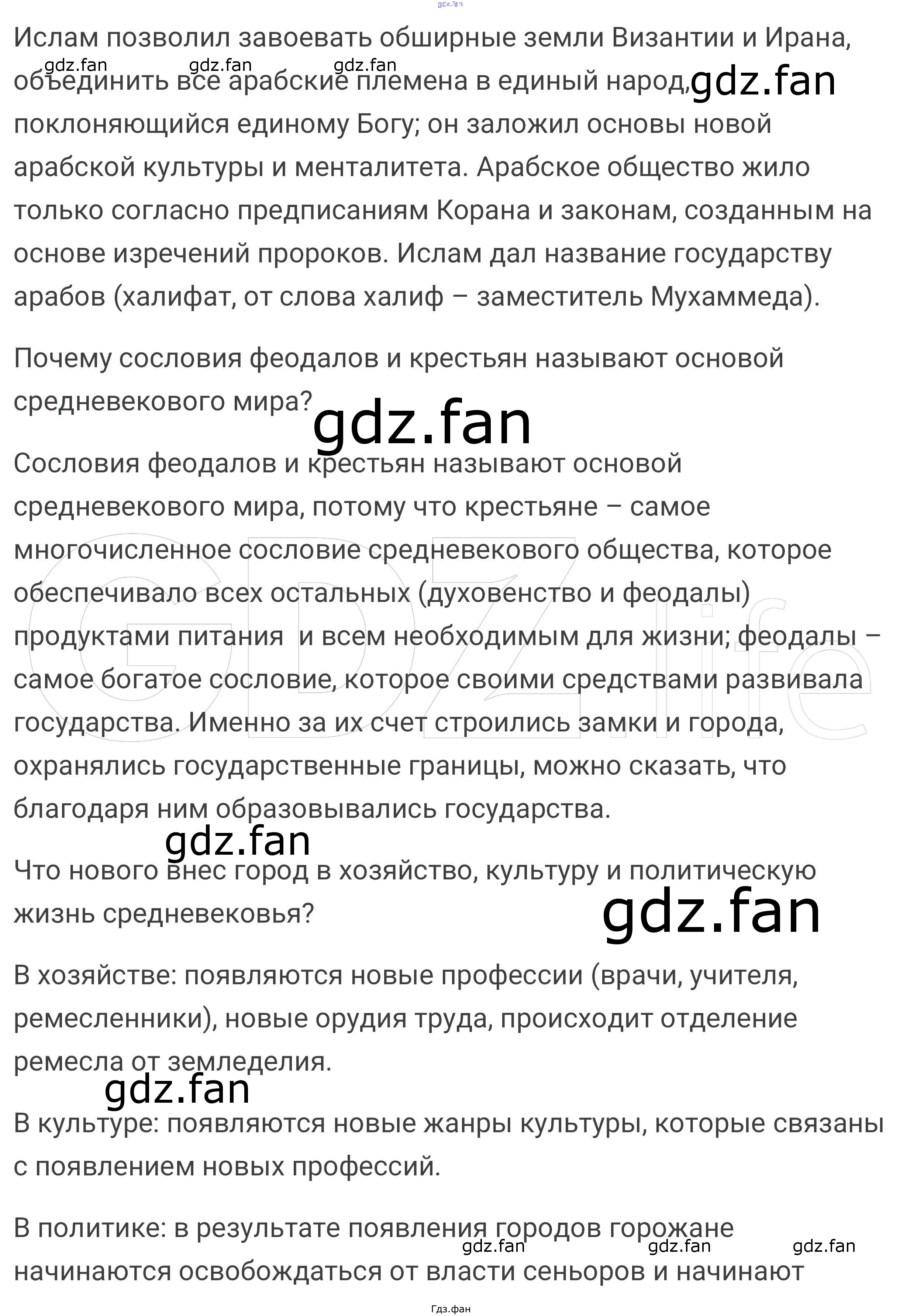 Ислам позволил завоевать обширные земли Византии и Ирана, объединить все арабские племена в единый народ, поклоняющийся единому Богу; он заложил основы новой арабской культуры и менталитета. Арабское общество жило только согласно предписаниям Корана и законам, созданным на основе изречений пророков. Ислам дал название государству арабов (халифат, от слова халиф – заместитель Мухаммеда).

Почему сословия феодалов и крестьян называют основой средневекового мира?

Сословия феодалов и крестьян называют основой средневекового мира, потому что крестьяне – самое многочисленное сословие средневекового общества, которое обеспечивало всех остальных (духовенство и феодалы) продуктами питания и всем необходимым для жизни; феодалы – самое богатое сословие, которое своими средствами развивала государства. Именно за их счет строились замки и города, охранялись государственные границы, можно сказать, что благодаря ним образовывались государства.

Что нового внес город в хозяйство, культуру и политическую жизнь средневековья?

В хозяйстве: появляются новые профессии (врачи, учителя, ремесленники), новые орудия труда, происходит отделение ремесла от земледелия.

В культуре: появляются новые жанры культуры, которые связаны с появлением новых профессий.

В политике: в результате появления городов горожане начинаются освобождаться от власти сеньоров и начинают

Гдз.фан

gdz.fan

GDZ.life